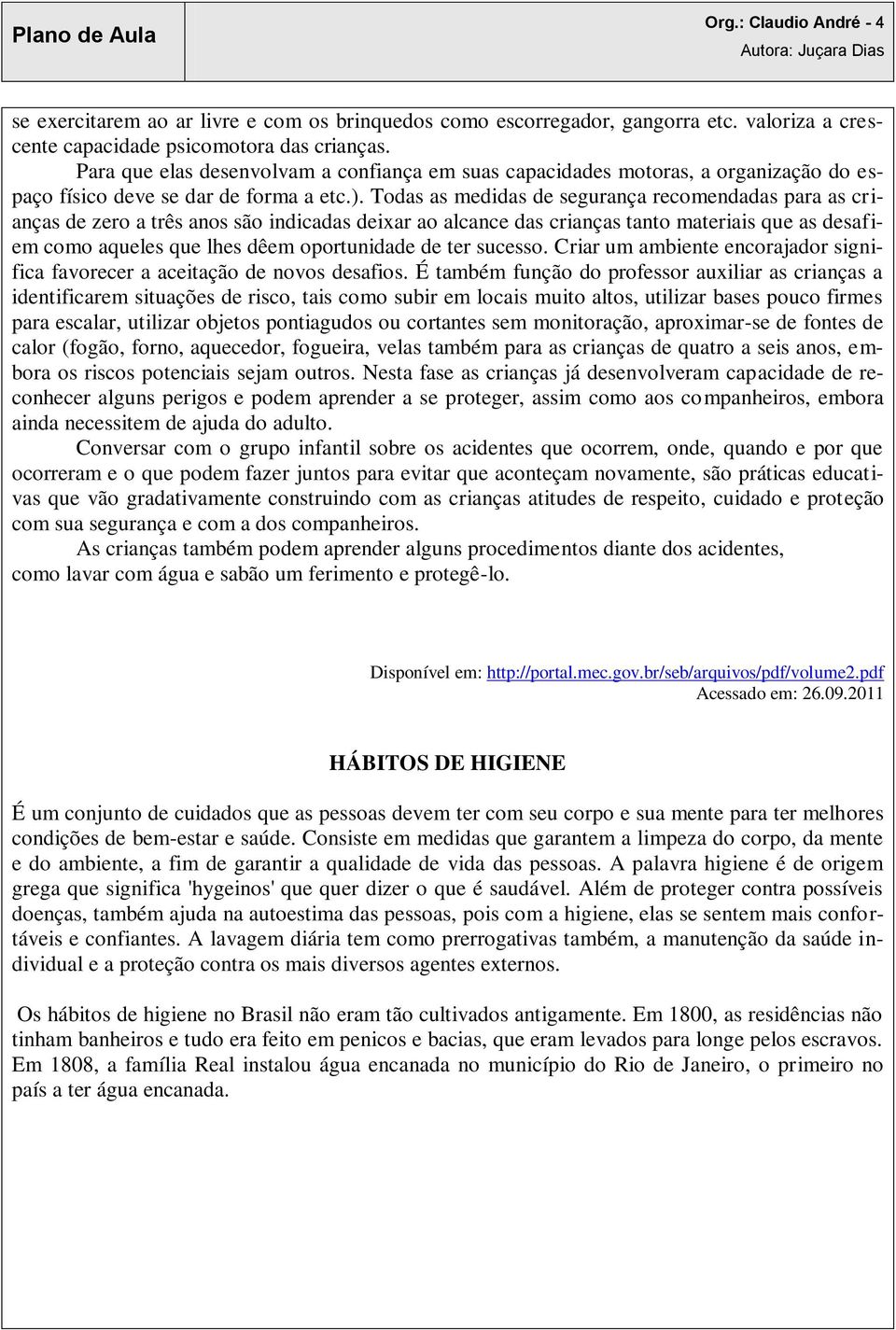 Plano de Aula

Org.: Claudio André - 4
Autora: Juçara Dias

se exercitarem ao ar livre e com os brinquedos como escorregador, gangorra etc. valoriza a crescente capacidade psicomotora das crianças.

Para que elas desenvolvam a confiança em suas capacidades motoras, a organização do espaço físico deve se dar de forma a etc.). Todas as medidas de segurança recomendadas para as crianças de zero a três anos são indicadas deixar ao alcance das crianças tanto materiais que as desafiem como aqueles que lhes dêem oportunidade de ter sucesso. Criar um ambiente encorajador significa favorecer a aceitação de novos desafios. É também função do professor auxiliar as crianças a identificarem situações de risco, tais como subir em locais muito altos, utilizar bases pouco firmes para escalar, utilizar objetos pontiagudos ou cortantes sem monitoração, aproximar-se de fontes de calor (fogão, forno, aquecedor, fogueira, velas também para as crianças de quatro a seis anos, embora os riscos potenciais sejam outros. Nesta fase as crianças já desenvolveram capacidade de reconhecer alguns perigos e podem aprender a se proteger, assim como aos companheiros, embora ainda necessitem de ajuda do adulto.

Conversar com o grupo infantil sobre os acidentes que ocorrem, onde, quando e por que ocorreram e o que podem fazer juntos para evitar que aconteçam novamente, são práticas educativas que vão gradativamente construindo com as crianças atitudes de respeito, cuidado e proteção com sua segurança e com a dos companheiros.

As crianças também podem aprender alguns procedimentos diante dos acidentes, como lavar com água e sabão um ferimento e protegê-lo.

Disponível em: http://portal.mec.gov.br/seb/arquivos/pdf/volume2.pdf
Acessado em: 26.09.2011

HÁBITOS DE HIGIENE

É um conjunto de cuidados que as pessoas devem ter com seu corpo e sua mente para ter melhores condições de bem-estar e saúde. Consiste em medidas que garantem a limpeza do corpo, da mente e do ambiente, a fim de garantir a qualidade de vida das pessoas. A palavra higiene é de origem grega que significa 'hygeinos' que quer dizer o que é saudável. Além de proteger contra possíveis doenças, também ajuda na autoestima das pessoas, pois com a higiene, elas se sentem mais confortáveis e confiantes. A lavagem diária tem como prerrogativas também, a manutenção da saúde individual e a proteção contra os mais diversos agentes externos.

Os hábitos de higiene no Brasil não eram tão cultivados antigamente. Em 1800, as residências não tinham banheiros e tudo era feito em penicos e bacias, que eram levados para longe pelos escravos. Em 1808, a família Real instalou água encanada no município do Rio de Janeiro, o primeiro no país a ter água encanada.